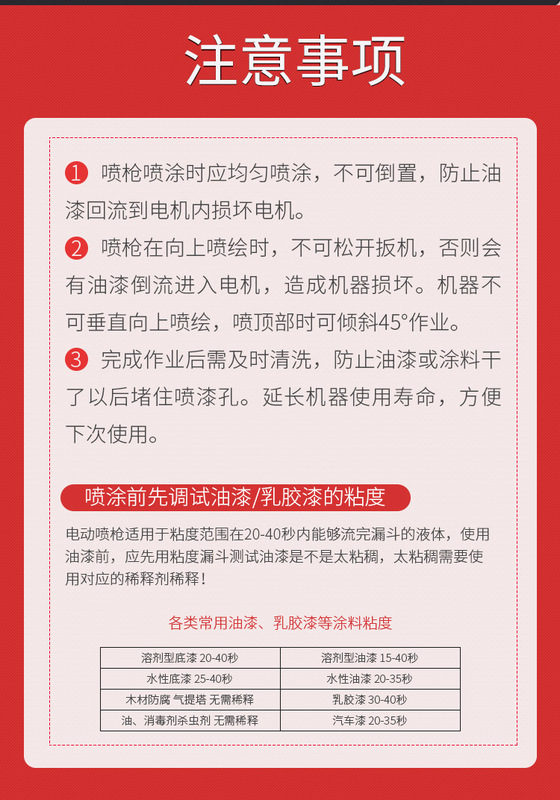 注意事项

1 喷枪喷涂时应均匀喷涂，不可倒置，防止油漆回流到电机内损坏电机。

2 喷枪在向上喷绘时，不可松开扳机，否则会有油漆倒流进入电机，造成机器损坏。机器不可垂直向上喷绘，喷顶部时可倾斜45°作业。

3 完成作业后需及时清洗，防止油漆或涂料干了以后堵住喷漆孔。延长机器使用寿命，方便下次使用。

喷涂前先调试油漆/乳胶漆的粘度

电动喷枪适用于粘度范围在20-40秒内能够流完漏斗的液体，使用油漆前，应先用粘度漏斗测试油漆是不是太粘稠，太粘稠需要使用对应的稀释剂稀释！

各类常用油漆、乳胶漆等涂料粘度

| 溶剂型底漆 20-40秒 | 溶剂型油漆 15-40秒 |
|---|---|
| 水性底漆 25-40秒 | 水性油漆 20-35秒 |
| 木材防腐 气提塔 无需稀释 | 乳胶漆 30-40秒 |
| 油、消毒剂杀虫剂 无需稀释 | 汽车漆 20-35秒 |